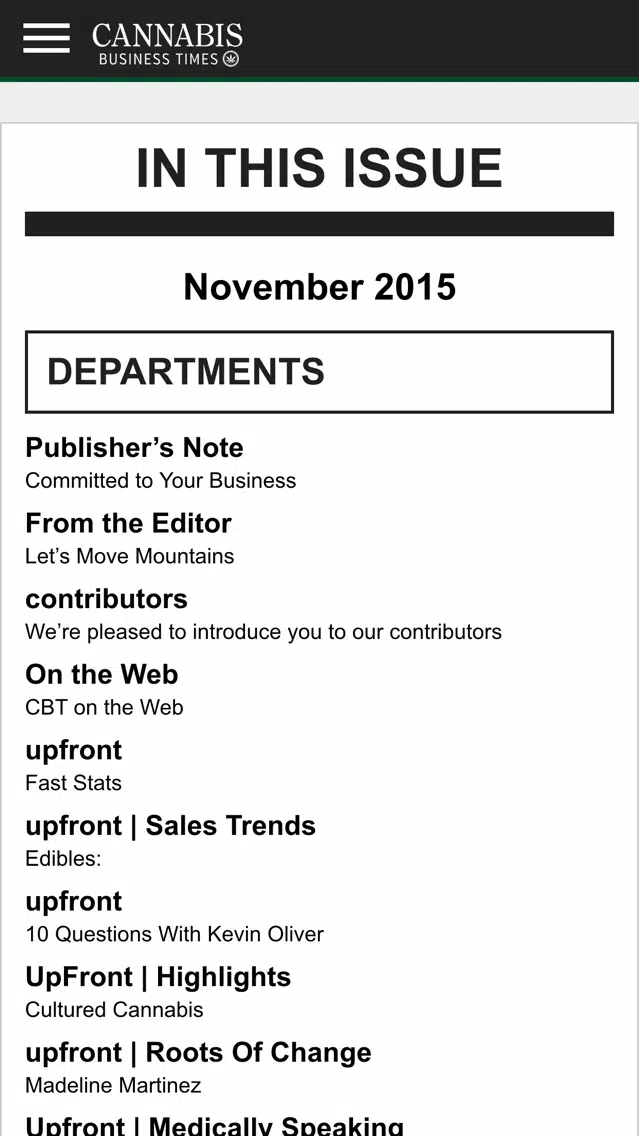 CANNABIS
BUSINESS TIMES

IN THIS ISSUE

November 2015

DEPARTMENTS

Publisher's Note
Committed to Your Business

From the Editor
Let's Move Mountains

contributors
We're pleased to introduce you to our contributors

On the Web
CBT on the Web

upfront
Fast Stats

upfront | Sales Trends
Edibles:

upfront
10 Questions With Kevin Oliver

UpFront | Highlights
Cultured Cannabis

upfront | Roots Of Change
Madeline Martinez

Upfront | Medically Speaking